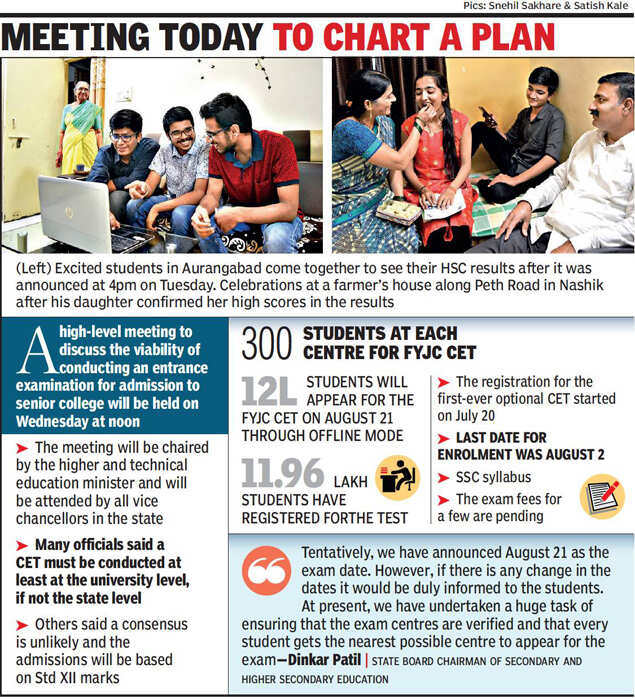 Pics: Snehil Sakhare & Satish Kale

MEETING TODAY TO CHART A PLAN

(Left) Excited students in Aurangabad come together to see their HSC results after it was announced at 4pm on Tuesday. Celebrations at a farmer's house along Peth Road in Nashik after his daughter confirmed her high scores in the results

A high-level meeting to discuss the viability of conducting an entrance examination for admission to senior college will be held on Wednesday at noon

➤ The meeting will be chaired by the higher and technical education minister and will be attended by all vice chancellors in the state

➤ Many officials said a CET must be conducted at least at the university level, if not the state level

➤ Others said a consensus is unlikely and the admissions will be based on Std XII marks

300 STUDENTS AT EACH CENTRE FOR FYJC CET

12L STUDENTS WILL APPEAR FOR THE FYJC CET ON AUGUST 21 THROUGH OFFLINE MODE

11.96 LAKH STUDENTS HAVE REGISTERED FORTHE TEST

➤ The registration for the first-ever optional CET started on July 20

➤ LAST DATE FOR ENROLMENT WAS AUGUST 2

➤ SSC syllabus

➤ The exam fees for a few are pending

Tentatively, we have announced August 21 as the exam date. However, if there is any change in the dates it would be duly informed to the students. At present, we have undertaken a huge task of ensuring that the exam centres are verified and that every student gets the nearest possible centre to appear for the exam—Dinkar Patil | STATE BOARD CHAIRMAN OF SECONDARY AND HIGHER SECONDARY EDUCATION